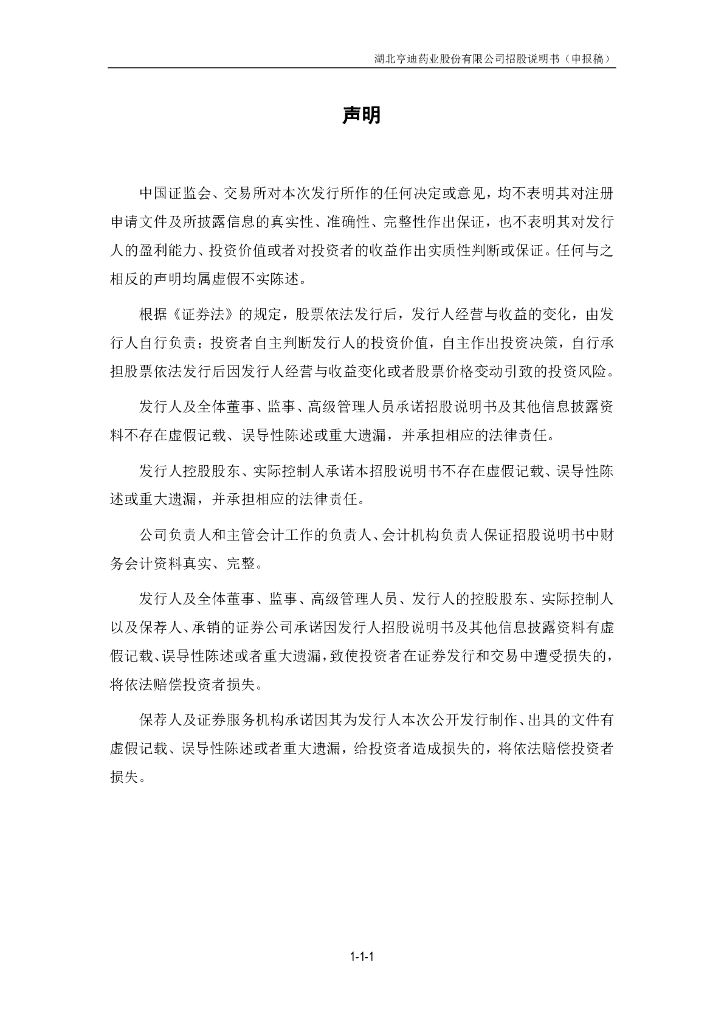 湖北亨迪药业股份有限公司招股说明书（申报稿）

声明

中国证监会、交易所对本次发行所作的任何决定或意见，均不表明其对注册申请文件及所披露信息的真实性、准确性、完整性作出保证，也不表明其对发行人的盈利能力、投资价值或者对投资者的收益作出实质性判断或保证。任何与之相反的声明均属虚假不实陈述。

根据《证券法》的规定，股票依法发行后，发行人经营与收益的变化，由发行人自行负责；投资者自主判断发行人的投资价值，自主作出投资决策，自行承担股票依法发行后因发行人经营与收益变化或者股票价格变动引致的投资风险。

发行人及全体董事、监事、高级管理人员承诺招股说明书及其他信息披露资料不存在虚假记载、误导性陈述或重大遗漏，并承担相应的法律责任。

发行人控股股东、实际控制人承诺本招股说明书不存在虚假记载、误导性陈述或重大遗漏，并承担相应的法律责任。

公司负责人和主管会计工作的负责人、会计机构负责人保证招股说明书中财务会计资料真实、完整。

发行人及全体董事、监事、高级管理人员、发行人的控股股东、实际控制人以及保荐人、承销的证券公司承诺因发行人招股说明书及其他信息披露资料有虚假记载、误导性陈述或者重大遗漏，致使投资者在证券发行和交易中遭受损失的，将依法赔偿投资者损失。

保荐人及证券服务机构承诺因其为发行人本次公开发行制作、出具的文件有虚假记载、误导性陈述或者重大遗漏，给投资者造成损失的，将依法赔偿投资者损失。

1-1-1